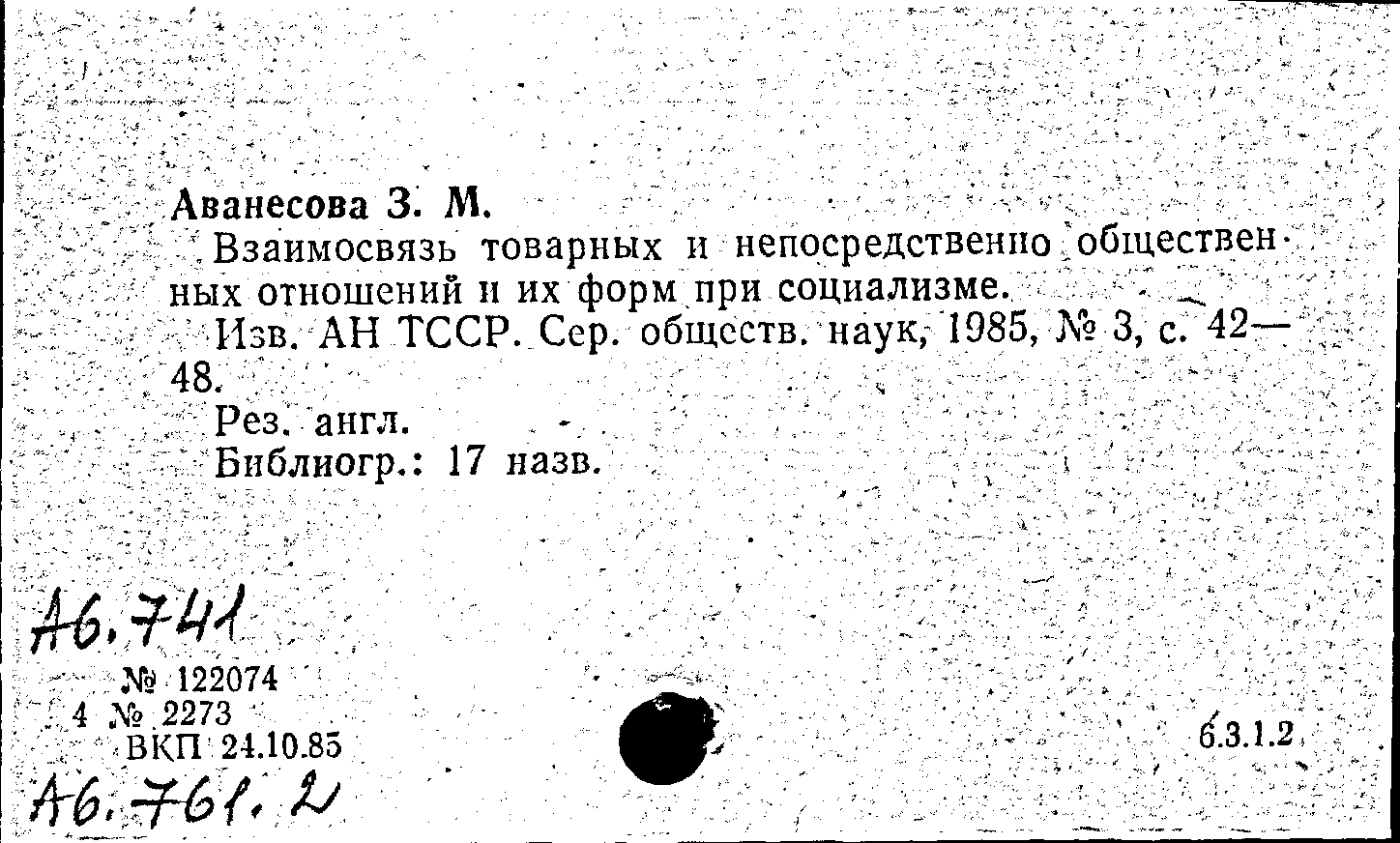 Аванесова З. М.

Взаимосвязь товарных и непосредственно общественных отношений и их форм при социализме.

Изв. АН ТССР. Сер. обществ. наук, 1985, № 3, с. 42—48.

Рез. англ.

Библиогр.: 17 назв.

А6.741

№ 122074
4 № 2273
ВКП 24.10.85

6.3.1.2

А6.761.2